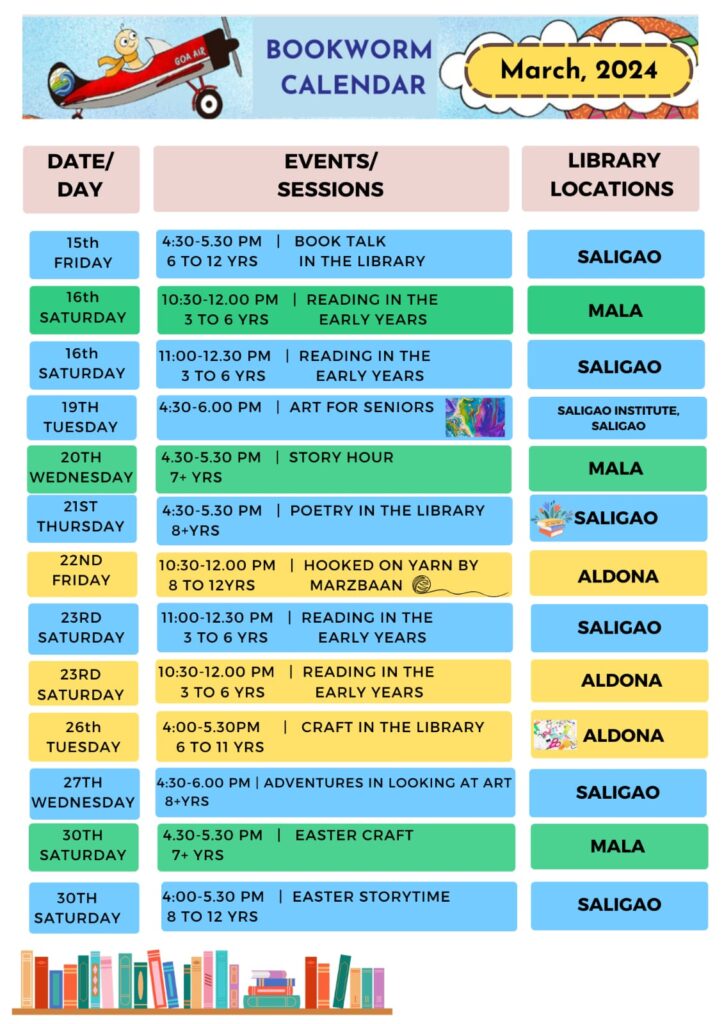 GOA AIR

BOOKWORM CALENDAR

March, 2024

| DATE/ DAY | EVENTS/ SESSIONS | LIBRARY LOCATIONS |
|---|---|---|
| 15th FRIDAY | 4:30-5.30 PM \| BOOK TALK 6 TO 12 YRS IN THE LIBRARY | SALIGAO |
| 16th SATURDAY | 10:30-12.00 PM \| READING IN THE 3 TO 6 YRS EARLY YEARS | MALA |
| 16th SATURDAY | 11:00-12.30 PM \| READING IN THE 3 TO 6 YRS EARLY YEARS | SALIGAO |
| 19TH TUESDAY | 4:30-6.00 PM \| ART FOR SENIORS | SALIGAO INSTITUTE, SALIGAO |
| 20TH WEDNESDAY | 4.30-5.30 PM \| STORY HOUR 7+ YRS | MALA |
| 21ST THURSDAY | 4:30-5.30 PM \| POETRY IN THE LIBRARY 8+YRS | SALIGAO |
| 22ND FRIDAY | 10:30-12.00 PM \| HOOKED ON YARN BY 8 TO 12YRS MARZBAAN | ALDONA |
| 23RD SATURDAY | 11:00-12.30 PM \| READING IN THE 3 TO 6 YRS EARLY YEARS | SALIGAO |
| 23RD SATURDAY | 10:30-12.00 PM \| READING IN THE 3 TO 6 YRS EARLY YEARS | ALDONA |
| 26th TUESDAY | 4:00-5.30PM \| CRAFT IN THE LIBRARY 6 TO 11 YRS | ALDONA |
| 27TH WEDNESDAY | 4:30-6.00 PM \| ADVENTURES IN LOOKING AT ART 8+YRS | SALIGAO |
| 30TH SATURDAY | 4.30-5.30 PM \| EASTER CRAFT 7+ YRS | MALA |
| 30TH SATURDAY | 4:00-5.30 PM \| EASTER STORYTIME 8 TO 12 YRS | SALIGAO |